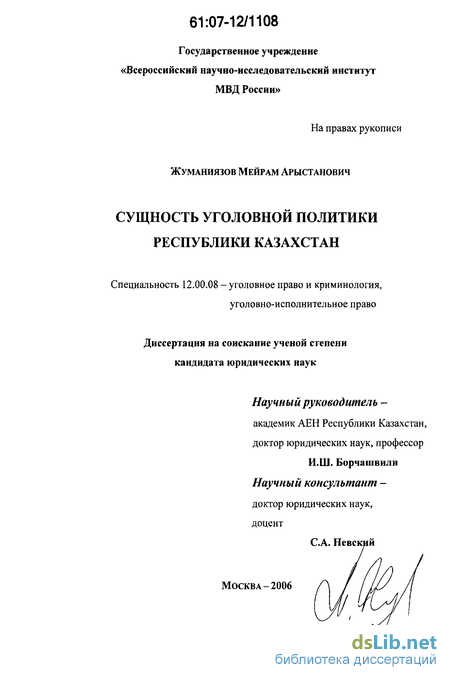 61:07-12/1108

Государственное учреждение
«Всероссийский научно-исследовательский институт
МВД России»

На правах рукописи

Жуманиязов Мейрам Арыстанович

СУЩНОСТЬ УГОЛОВНОЙ ПОЛИТИКИ
РЕСПУБЛИКИ КАЗАХСТАН

Специальность 12.00.08 – уголовное право и криминология,
уголовно-исполнительное право

Диссертация на соискание ученой степени
кандидата юридических наук

Научный руководитель –
академик АЕН Республики Казахстан,
доктор юридических наук, профессор
И.Ш. Борчашвили
Научный консультант –
доктор юридических наук,
доцент
С.А. Невский

Москва – 2006

dsLib.net
библиотека диссертаций